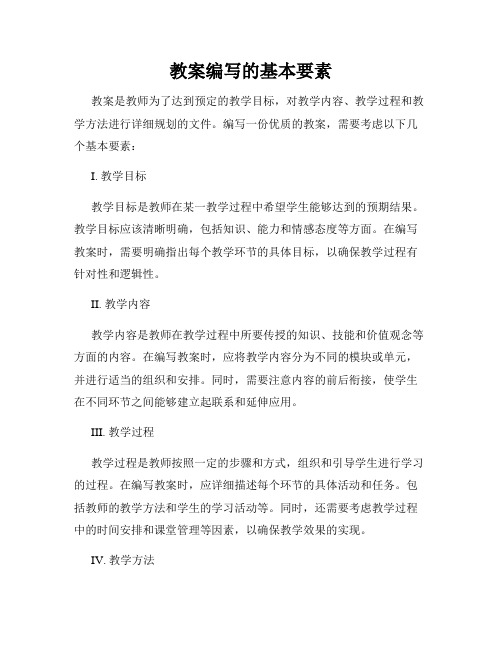 教案编写的基本要素

教案是教师为了达到预定的教学目标，对教学内容、教学过程和教学方法进行详细规划的文件。编写一份优质的教案，需要考虑以下几个基本要素：

I. 教学目标

教学目标是教师在某一教学过程中希望学生能够达到的预期结果。教学目标应该清晰明确，包括知识、能力和情感态度等方面。在编写教案时，需要明确指出每个教学环节的具体目标，以确保教学过程有针对性和逻辑性。

II. 教学内容

教学内容是教师在教学过程中所要传授的知识、技能和价值观念等方面的内容。在编写教案时，应将教学内容分为不同的模块或单元，并进行适当的组织和安排。同时，需要注意内容的前后衔接，使学生在不同环节之间能够建立起联系和延伸应用。

III. 教学过程

教学过程是教师按照一定的步骤和方式，组织和引导学生进行学习的过程。在编写教案时，应详细描述每个环节的具体活动和任务。包括教师的教学方法和学生的学习活动等。同时，还需要考虑教学过程中的时间安排和课堂管理等因素，以确保教学效果的实现。

IV. 教学方法